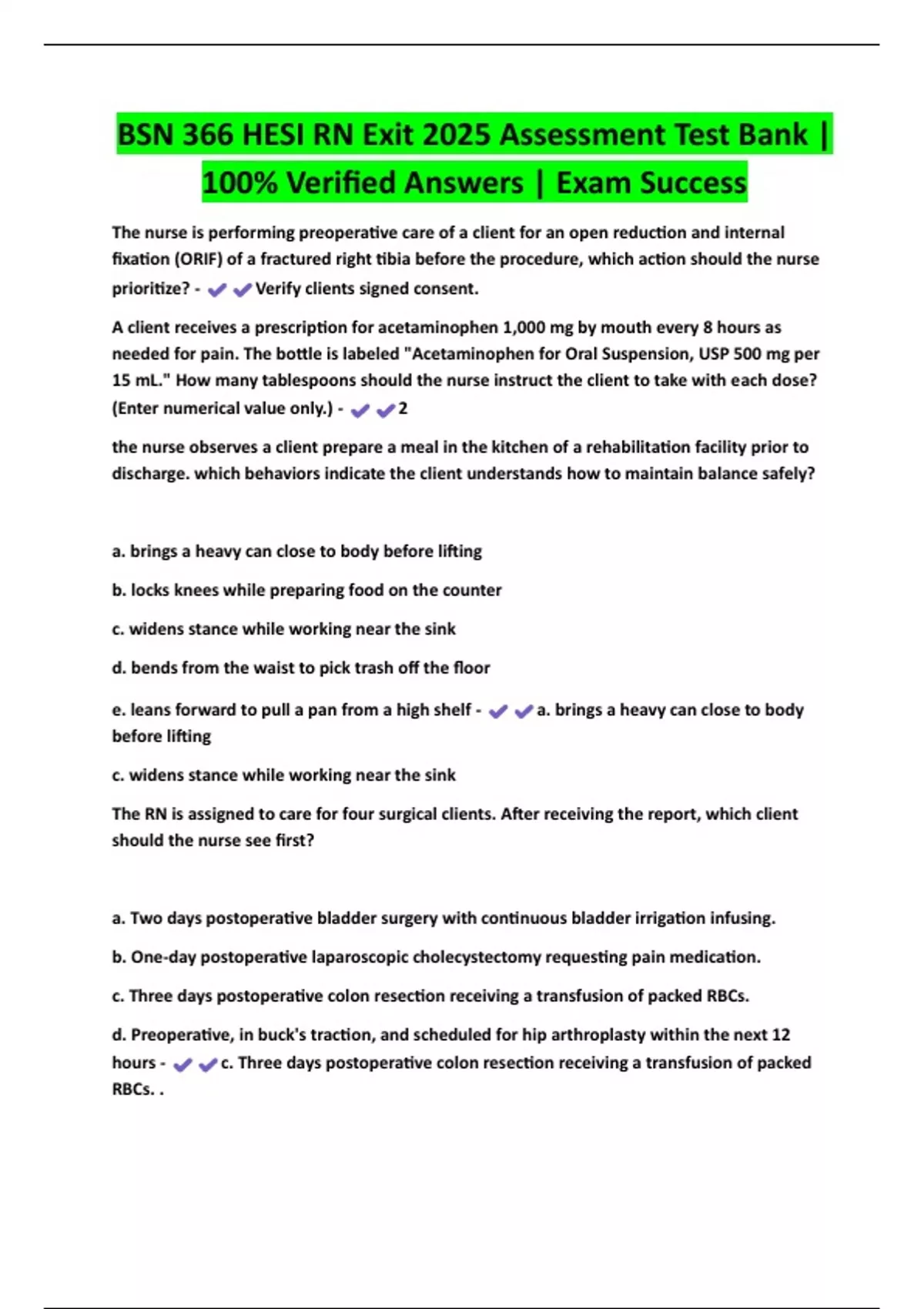 BSN 366 HESI RN Exit 2025 Assessment Test Bank | 100% Verified Answers | Exam Success

The nurse is performing preoperative care of a client for an open reduction and internal fixation (ORIF) of a fractured right tibia before the procedure, which action should the nurse prioritize? - ✔✔Verify clients signed consent.

A client receives a prescription for acetaminophen 1,000 mg by mouth every 8 hours as needed for pain. The bottle is labeled "Acetaminophen for Oral Suspension, USP 500 mg per 15 mL." How many tablespoons should the nurse instruct the client to take with each dose? (Enter numerical value only.) - ✔✔2

the nurse observes a client prepare a meal in the kitchen of a rehabilitation facility prior to discharge. which behaviors indicate the client understands how to maintain balance safely?

a. brings a heavy can close to body before lifting

b. locks knees while preparing food on the counter

c. widens stance while working near the sink

d. bends from the waist to pick trash off the floor

e. leans forward to pull a pan from a high shelf - ✔✔a. brings a heavy can close to body before lifting

c. widens stance while working near the sink

The RN is assigned to care for four surgical clients. After receiving the report, which client should the nurse see first?

a. Two days postoperative bladder surgery with continuous bladder irrigation infusing.

b. One-day postoperative laparoscopic cholecystectomy requesting pain medication.

c. Three days postoperative colon resection receiving a transfusion of packed RBCs.

d. Preoperative, in buck's traction, and scheduled for hip arthroplasty within the next 12 hours - ✔✔c. Three days postoperative colon resection receiving a transfusion of packed RBCs. .